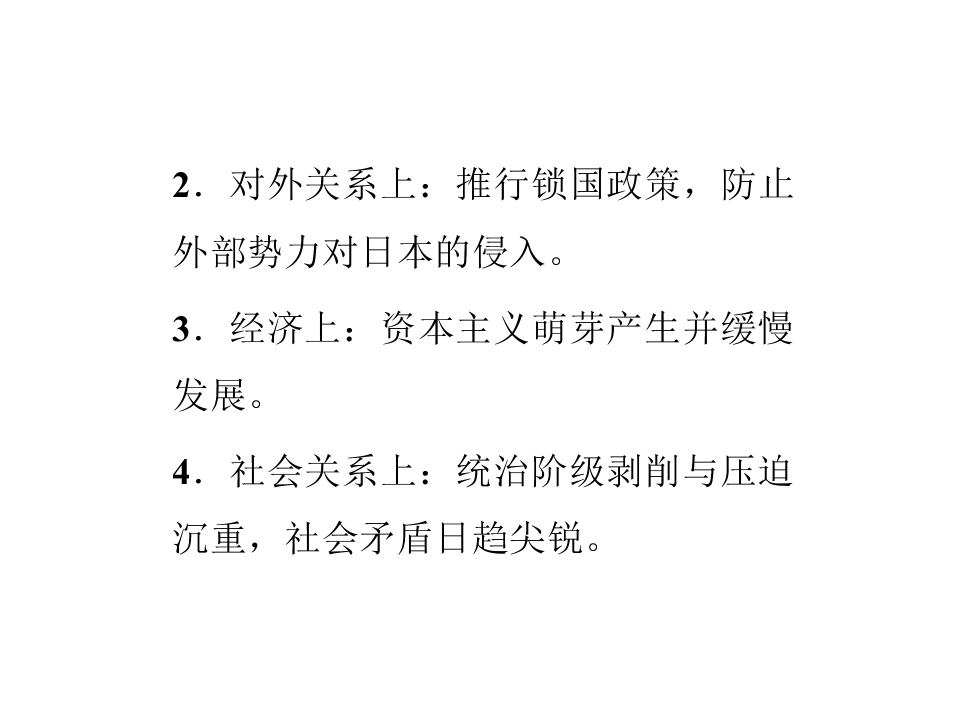 2．对外关系上：推行锁国政策，防止外部势力对日本的侵入。

3．经济上：资本主义萌芽产生并缓慢发展。

4．社会关系上：统治阶级剥削与压迫沉重，社会矛盾日趋尖锐。